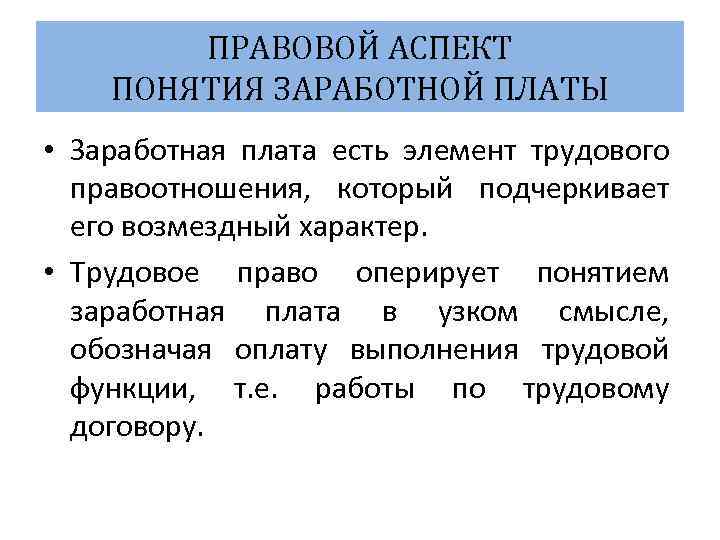 ПРАВОВОЙ АСПЕКТ
ПОНЯТИЯ ЗАРАБОТНОЙ ПЛАТЫ

• Заработная плата есть элемент трудового правоотношения, который подчеркивает его возмездный характер.

• Трудовое право оперирует понятием заработная плата в узком смысле, обозначая оплату выполнения трудовой функции, т.е. работы по трудовому договору.